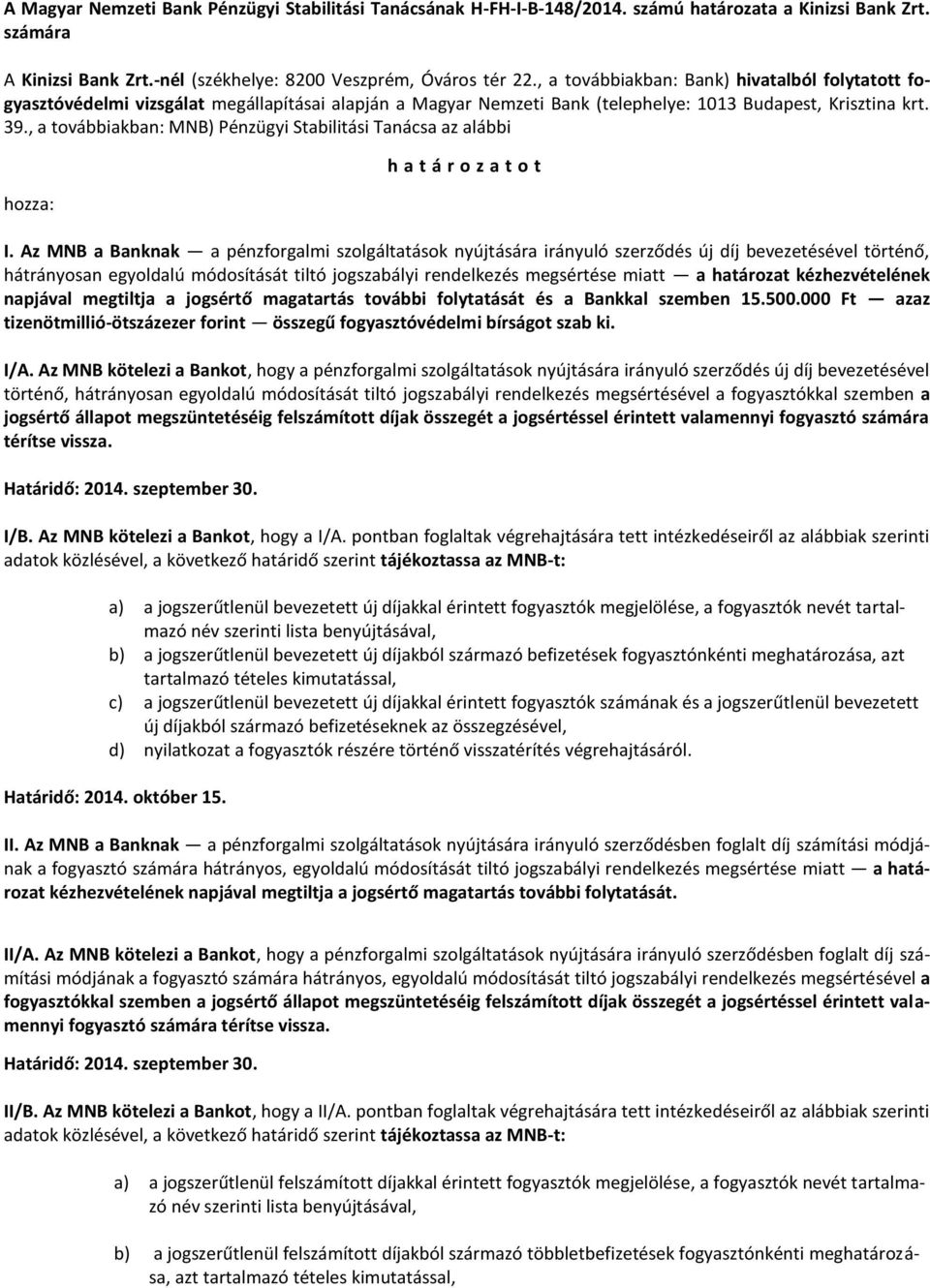 A Magyar Nemzeti Bank Pénzügyi Stabilitási Tanácsának H-FH-I-B-148/2014. számú határozata a Kinizsi Bank Zrt. számára

A Kinizsi Bank Zrt.-nél (székhelye: 8200 Veszprém, Óváros tér 22., a továbbiakban: Bank) hivatalból folytatott fogyasztóvédelmi vizsgálat megállapításai alapján a Magyar Nemzeti Bank (telephelye: 1013 Budapest, Krisztina krt. 39., a továbbiakban: MNB) Pénzügyi Stabilitási Tanácsa az alábbi

h a t á r o z a t o t

hozza:

I. Az MNB a Banknak — a pénzforgalmi szolgáltatások nyújtására irányuló szerződés új díj bevezetésével történő, hátrányosan egyoldalú módosítását tiltó jogszabályi rendelkezés megsértése miatt — a határozat kézhezvételének napjával megtiltja a jogsértő magatartás további folytatását és a Bankkal szemben 15.500.000 Ft — azaz tizenötmillió-ötszázezer forint — összegű fogyasztóvédelmi bírságot szab ki.

I/A. Az MNB kötelezi a Bankot, hogy a pénzforgalmi szolgáltatások nyújtására irányuló szerződés új díj bevezetésével történő, hátrányosan egyoldalú módosítását tiltó jogszabályi rendelkezés megsértésével a fogyasztókkal szemben a jogsértő állapot megszüntetéséig felszámított díjak összegét a jogsértéssel érintett valamennyi fogyasztó számára térítse vissza.

Határidő: 2014. szeptember 30.

I/B. Az MNB kötelezi a Bankot, hogy a I/A. pontban foglaltak végrehajtására tett intézkedéseiről az alábbiak szerinti adatok közlésével, a következő határidő szerint tájékoztassa az MNB-t:

a) a jogszerűtlenül bevezetett új díjakkal érintett fogyasztók megjelölése, a fogyasztók nevét tartalmazó név szerinti lista benyújtásával,
b) a jogszerűtlenül bevezetett új díjakból származó befizetések fogyasztónkénti meghatározása, azt tartalmazó tételes kimutatással,
c) a jogszerűtlenül bevezetett új díjakkal érintett fogyasztók számának és a jogszerűtlenül bevezetett új díjakból származó befizetéseknek az összegzésével,
d) nyilatkozat a fogyasztók részére történő visszatérítés végrehajtásáról.

Határidő: 2014. október 15.

II. Az MNB a Banknak — a pénzforgalmi szolgáltatások nyújtására irányuló szerződésben foglalt díj számítási módjának a fogyasztó számára hátrányos, egyoldalú módosítását tiltó jogszabályi rendelkezés megsértése miatt — a határozat kézhezvételének napjával megtiltja a jogsértő magatartás további folytatását.

II/A. Az MNB kötelezi a Bankot, hogy a pénzforgalmi szolgáltatások nyújtására irányuló szerződésben foglalt díj számítási módjának a fogyasztó számára hátrányos, egyoldalú módosítását tiltó jogszabályi rendelkezés megsértésével a fogyasztókkal szemben a jogsértő állapot megszüntetéséig felszámított díjak összegét a jogsértéssel érintett valamennyi fogyasztó számára térítse vissza.

Határidő: 2014. szeptember 30.

II/B. Az MNB kötelezi a Bankot, hogy a II/A. pontban foglaltak végrehajtására tett intézkedéseiről az alábbiak szerinti adatok közlésével, a következő határidő szerint tájékoztassa az MNB-t:

a) a jogszerűtlenül felszámított díjakkal érintett fogyasztók megjelölése, a fogyasztók nevét tartalmazó név szerinti lista benyújtásával,

b) a jogszerűtlenül felszámított díjakból származó többletbefizetések fogyasztónkénti meghatározása, azt tartalmazó tételes kimutatással,